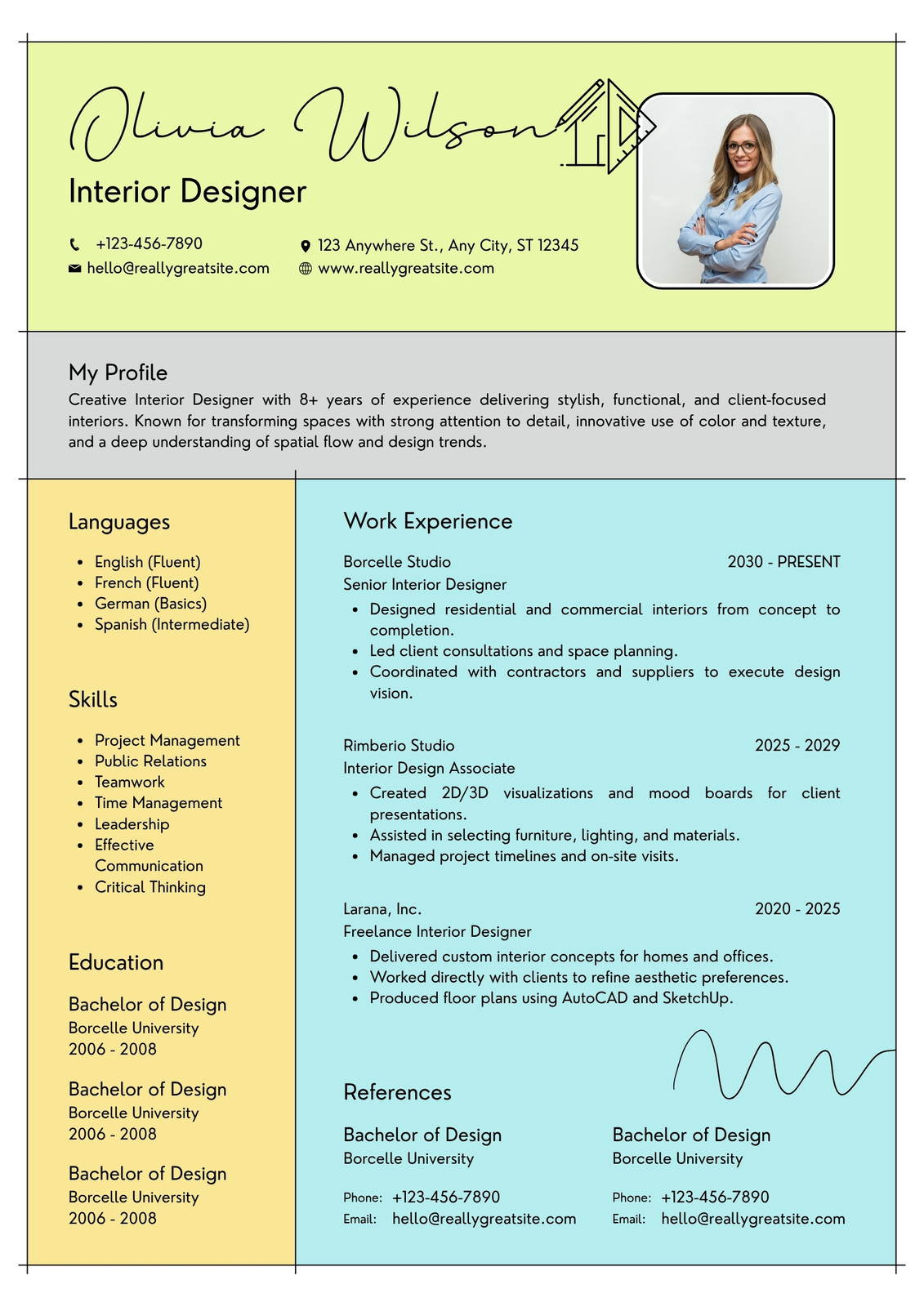 Olivia Wilson

Interior Designer

+123-456-7890
hello@reallygreatsite.com

123 Anywhere St., Any City, ST 12345
www.reallygreatsite.com

My Profile

Creative Interior Designer with 8+ years of experience delivering stylish, functional, and client-focused interiors. Known for transforming spaces with strong attention to detail, innovative use of color and texture, and a deep understanding of spatial flow and design trends.

Languages

- English (Fluent)
- French (Fluent)
- German (Basics)
- Spanish (Intermediate)

Skills

- Project Management
- Public Relations
- Teamwork
- Time Management
- Leadership
- Effective Communication
- Critical Thinking

Education

Bachelor of Design
Borcelle University
2006 - 2008

Bachelor of Design
Borcelle University
2006 - 2008

Bachelor of Design
Borcelle University
2006 - 2008

Work Experience

Borcelle Studio 2030 - PRESENT
Senior Interior Designer
- Designed residential and commercial interiors from concept to completion.
- Led client consultations and space planning.
- Coordinated with contractors and suppliers to execute design vision.

Rimberio Studio 2025 - 2029
Interior Design Associate
- Created 2D/3D visualizations and mood boards for client presentations.
- Assisted in selecting furniture, lighting, and materials.
- Managed project timelines and on-site visits.

Larana, Inc. 2020 - 2025
Freelance Interior Designer
- Delivered custom interior concepts for homes and offices.
- Worked directly with clients to refine aesthetic preferences.
- Produced floor plans using AutoCAD and SketchUp.

References

Bachelor of Design
Borcelle University
Phone: +123-456-7890
Email: hello@reallygreatsite.com

Bachelor of Design
Borcelle University
Phone: +123-456-7890
Email: hello@reallygreatsite.com